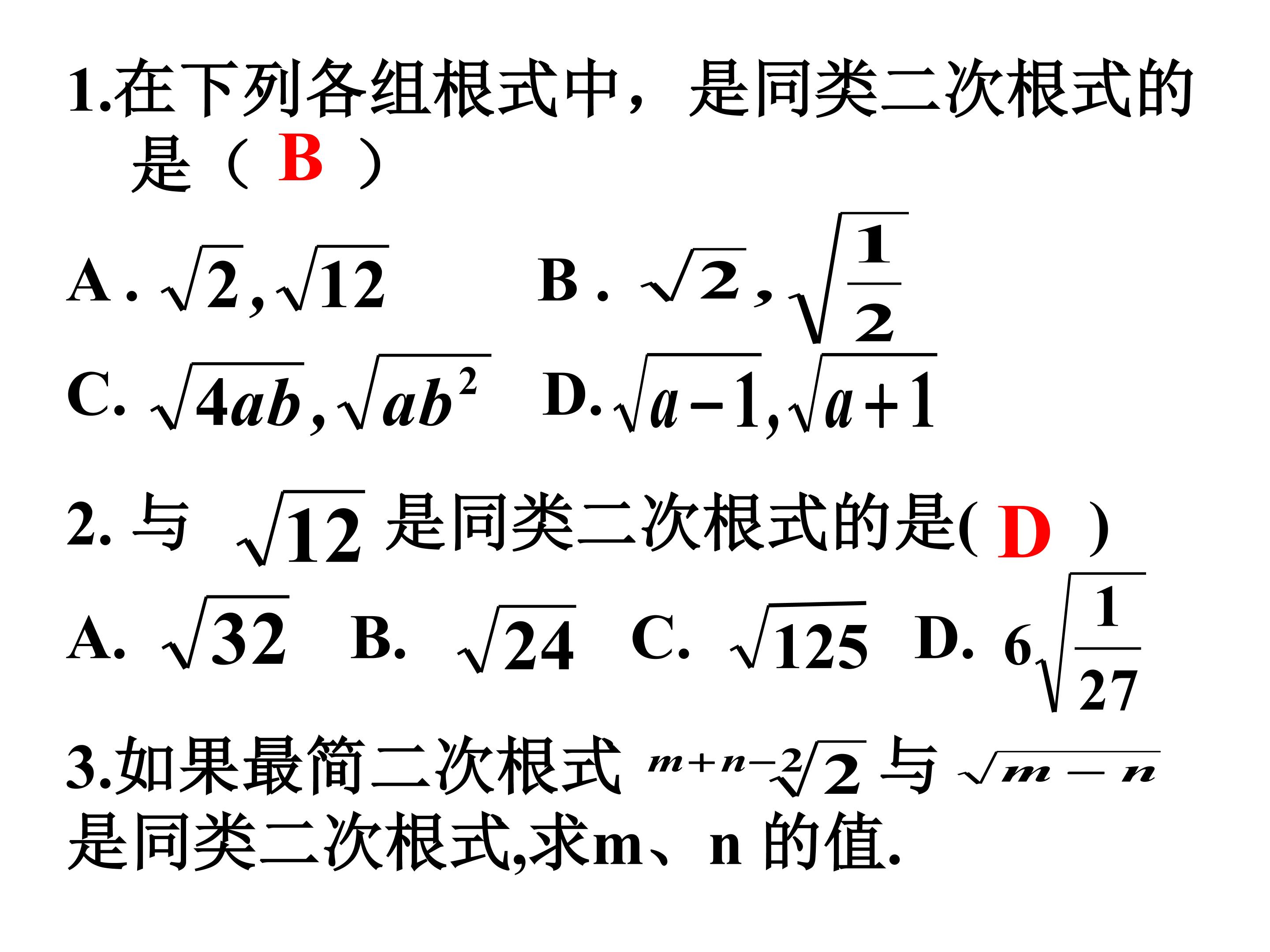 1.在下列各组根式中，是同类二次根式的是（ B ）

A. $\sqrt{2},\sqrt{12}$ B. $\sqrt{2},\sqrt{\frac{1}{2}}$

C. $\sqrt{4ab},\sqrt{ab^2}$ D. $\sqrt{a-1},\sqrt{a+1}$

2. 与 $\sqrt{12}$ 是同类二次根式的是( D )

A. $\sqrt{32}$ B. $\sqrt{24}$ C. $\sqrt{125}$ D. $6\sqrt{\frac{1}{27}}$

3.如果最简二次根式 $\sqrt[m+n-2]{2}$ 与 $\sqrt{m-n}$ 是同类二次根式,求m、n 的值.